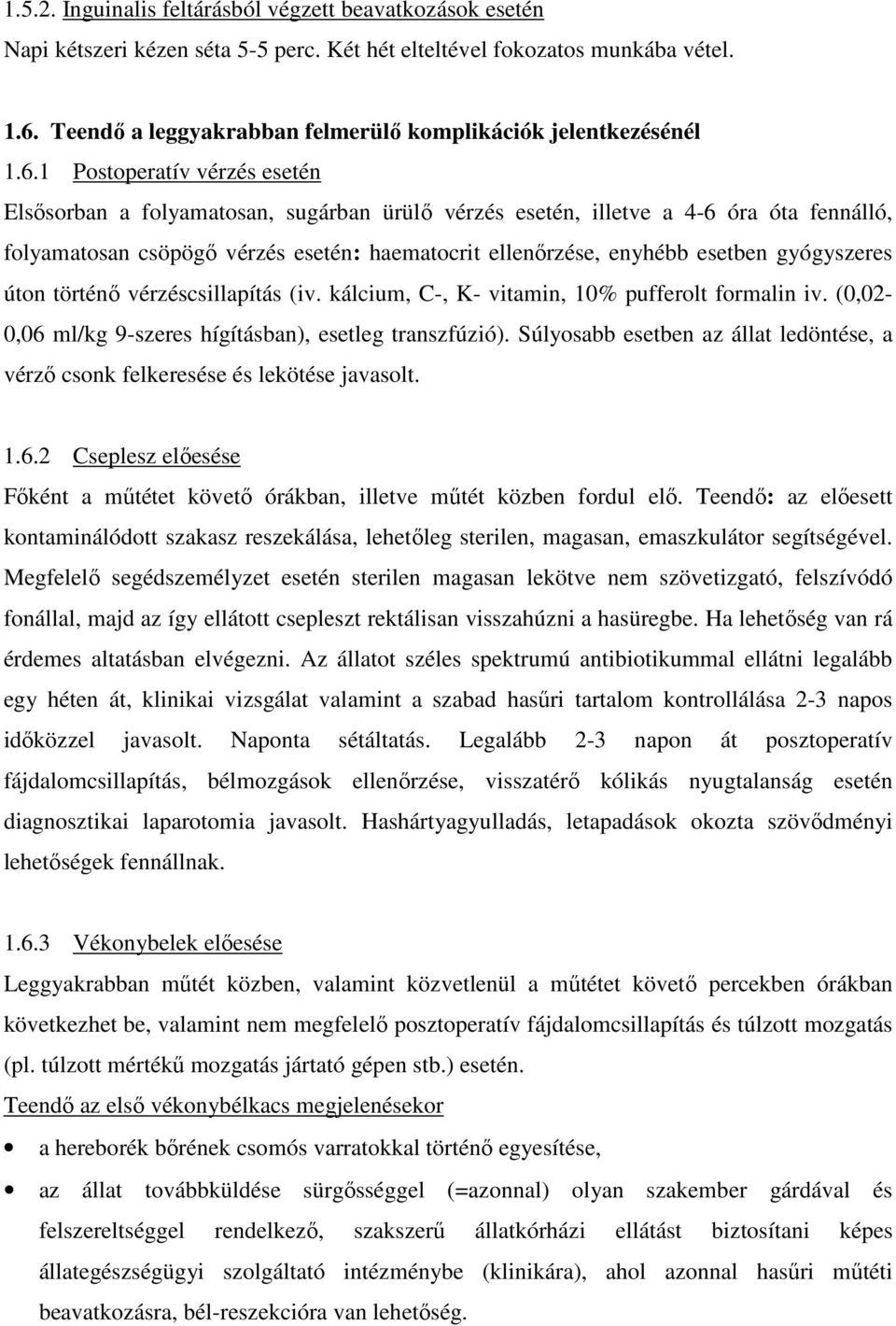 1.5.2. Inguinalis feltárásból végzett beavatkozások esetén

Napi kétszeri kézen séta 5-5 perc. Két hét elteltével fokozatos munkába vétel.

1.6. Teendő a leggyakrabban felmerülő komplikációk jelentkezésénél

1.6.1 Postoperatív vérzés esetén

Elsősorban a folyamatosan, sugárban ürülő vérzés esetén, illetve a 4-6 óra óta fennálló, folyamatosan csöpögő vérzés esetén: haematocrit ellenőrzése, enyhébb esetben gyógyszeres úton történő vérzéscsillapítás (iv. kálcium, C-, K- vitamin, 10% pufferolt formalin iv. (0,02-0,06 ml/kg 9-szeres hígításban), esetleg transzfúzió). Súlyosabb esetben az állat ledöntése, a vérző csonk felkeresése és lekötése javasolt.

1.6.2 Cseplesz előesése

Főként a műtétet követő órákban, illetve műtét közben fordul elő. Teendő: az előesett kontaminálódott szakasz reszekálása, lehetőleg sterilen, magasan, emaszkulátor segítségével. Megfelelő segédszemélyzet esetén sterilen magasan lekötve nem szövetizgató, felszívódó fonállal, majd az így ellátott csepleszt rektálisan visszahúzni a hasüregbe. Ha lehetőség van rá érdemes altatásban elvégezni. Az állatot széles spektrumú antibiotikummal ellátni legalább egy héten át, klinikai vizsgálat valamint a szabad hasűri tartalom kontrollálása 2-3 napos időközzel javasolt. Naponta sétáltatás. Legalább 2-3 napon át posztoperatív fájdalomcsillapítás, bélmozgások ellenőrzése, visszatérő kólikás nyugtalanság esetén diagnosztikai laparotomia javasolt. Hashártyagyulladás, letapadások okozta szövődményi lehetőségek fennállnak.

1.6.3 Vékonybelek előesése

Leggyakrabban műtét közben, valamint közvetlenül a műtétet követő percekben órákban következhet be, valamint nem megfelelő posztoperatív fájdalomcsillapítás és túlzott mozgatás (pl. túlzott mértékű mozgatás jártató gépen stb.) esetén.

Teendő az első vékonybélkacs megjelenésekor

• a hereborék bőrének csomós varratokkal történő egyesítése,

• az állat továbbküldése sürgősséggel (=azonnal) olyan szakember gárdával és felszereltséggel rendelkező, szakszerű állatkórházi ellátást biztosítani képes állategészségügyi szolgáltató intézménybe (klinikára), ahol azonnal hasűri műtéti beavatkozásra, bél-reszekcióra van lehetőség.